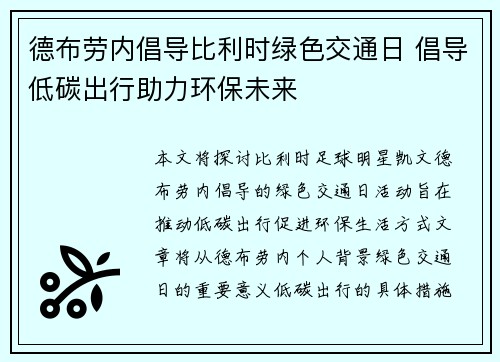 德布劳内倡导比利时绿色交通日 倡导低碳出行助力环保未来

本文将探讨比利时足球明星凯文德布劳内倡导的绿色交通日活动旨在推动低碳出行促进环保生活方式文章将从德布劳内个人背景绿色交通日的重要意义低碳出行的具体措施